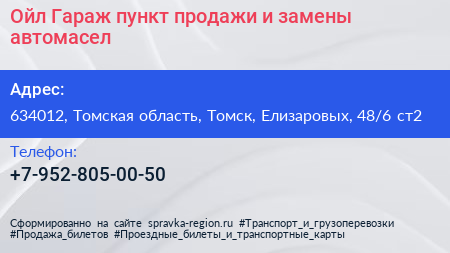 Ойл Гараж пункт продажи и замены автомасел

Адрес:

634012, Томская область, Томск, Елизаровых, 48/6 ст2

Телефон:

+7-952-805-00-50

Сформированно на сайте spravka-region.ru #Транспорт_и_грузоперевозки #Продажа_билетов #Проездные_билеты_и_транспортные_карты